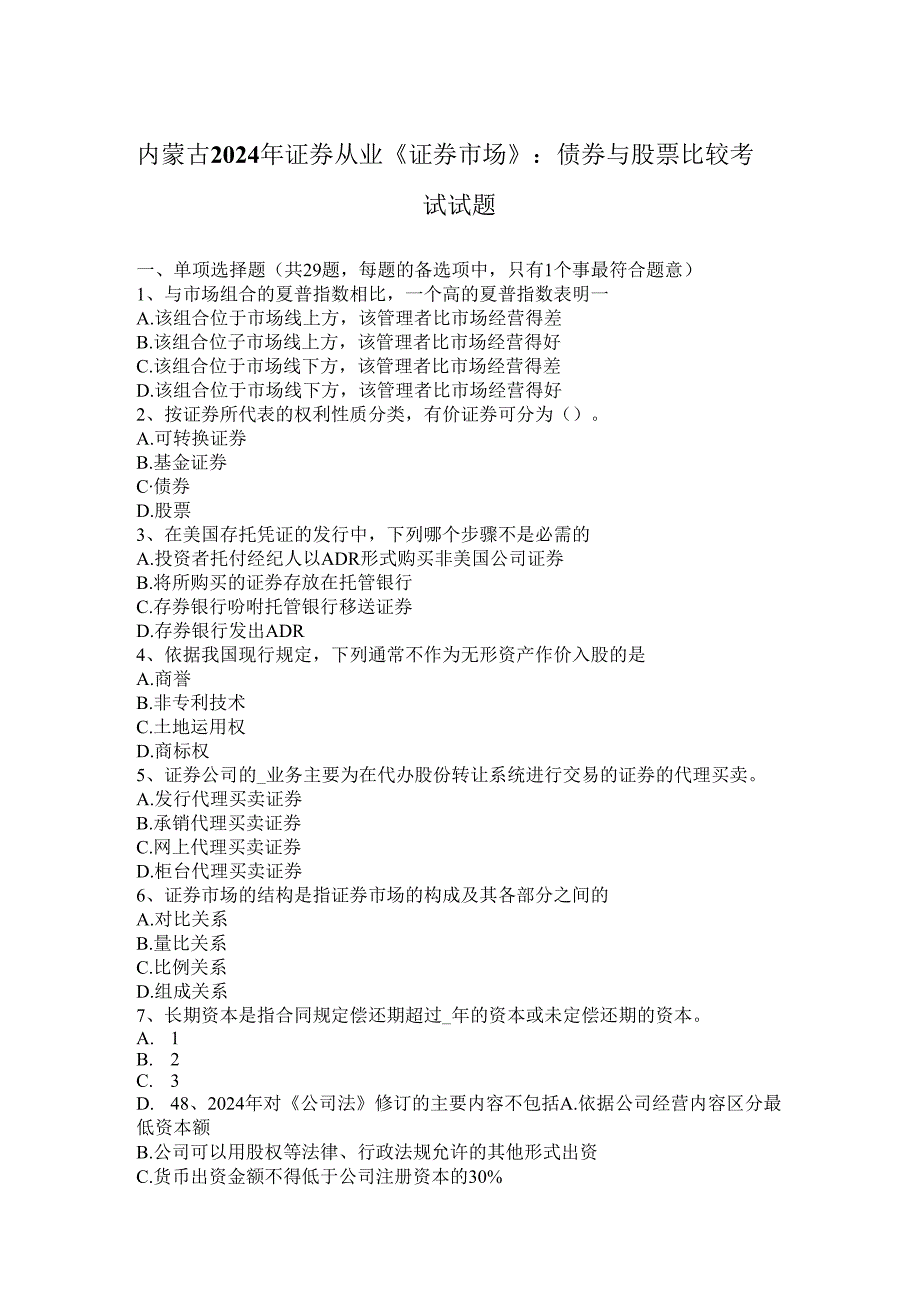 内蒙古2024年证券从业《证券市场》：债券与股票比较考试试题

一、单项选择题（共29题，每题的备选项中，只有1个事最符合题意）
1、与市场组合的夏普指数相比，一个高的夏普指数表明一
A.该组合位于市场线上方，该管理者比市场经营得差
B.该组合位子市场线上方，该管理者比市场经营得好
C.该组合位于市场线下方，该管理者比市场经营得差
D.该组合位于市场线下方，该管理者比市场经营得好
2、按证券所代表的权利性质分类，有价证券可分为（）。
A.可转换证券
B.基金证券
C·债券
D.股票
3、在美国存托凭证的发行中，下列哪个步骤不是必需的
A.投资者托付经纪人以ADR形式购买非美国公司证券
B.将所购买的证券存放在托管银行
C.存券银行吩咐托管银行移送证券
D.存券银行发出ADR
4、依据我国现行规定，下列通常不作为无形资产作价入股的是
A.商誉
B.非专利技术
C.土地运用权
D.商标权
5、证券公司的_业务主要为在代办股份转让系统进行交易的证券的代理买卖。
A.发行代理买卖证券
B.承销代理买卖证券
C.网上代理买卖证券
D.柜台代理买卖证券
6、证券市场的结构是指证券市场的构成及其各部分之间的
A.对比关系
B.量比关系
C.比例关系
D.组成关系
7、长期资本是指合同规定偿还期超过_年的资本或未定偿还期的资本。
A. 1
B. 2
C. 3
D. 48、2024年对《公司法》修订的主要内容不包括A.依据公司经营内容区分最低资本额
B.公司可以用股权等法律、行政法规允许的其他形式出资
C.货币出资金额不得低于公司注册资本的30%